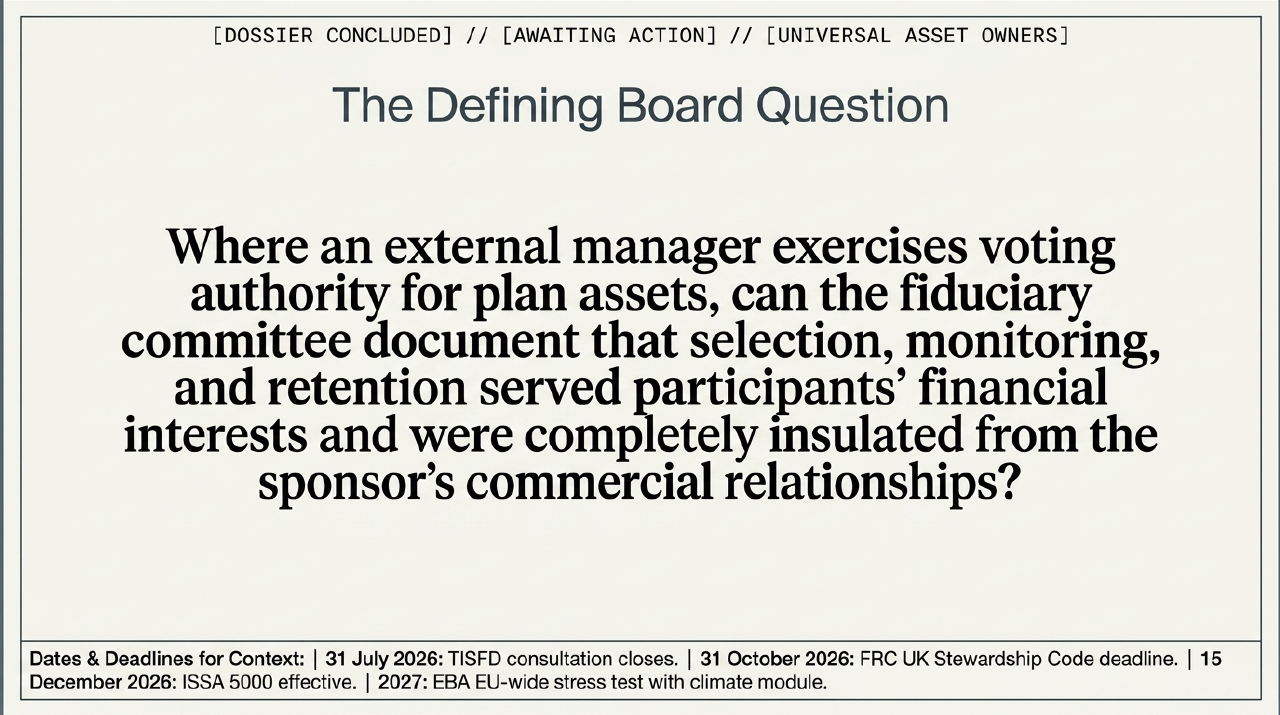 [DOSSIER CONCLUDED] // [AWAITING ACTION] // [UNIVERSAL ASSET OWNERS]

The Defining Board Question

Where an external manager exercises voting authority for plan assets, can the fiduciary committee document that selection, monitoring, and retention served participants' financial interests and were completely insulated from the sponsor's commercial relationships?

Dates & Deadlines for Context: | 31 July 2026: TISFD consultation closes. | 31 October 2026: FRC UK Stewardship Code deadline. | 15 December 2026: ISSA 5000 effective. | 2027: EBA EU-wide stress test with climate module.